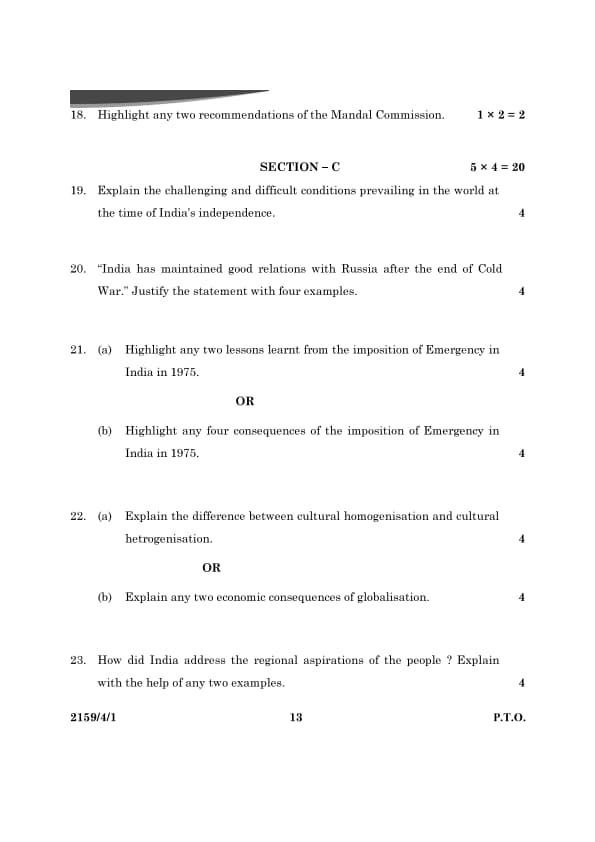 18. Highlight any two recommendations of the Mandal Commission. $1 \times 2 = 2$

SECTION – C $5 \times 4 = 20$

19. Explain the challenging and difficult conditions prevailing in the world at the time of India's independence. 4

20. "India has maintained good relations with Russia after the end of Cold War." Justify the statement with four examples. 4

21. (a) Highlight any two lessons learnt from the imposition of Emergency in India in 1975. 4

OR

(b) Highlight any four consequences of the imposition of Emergency in India in 1975. 4

22. (a) Explain the difference between cultural homogenisation and cultural hetrogenisation. 4

OR

(b) Explain any two economic consequences of globalisation. 4

23. How did India address the regional aspirations of the people ? Explain with the help of any two examples. 4

2159/4/1 13 P.T.O.